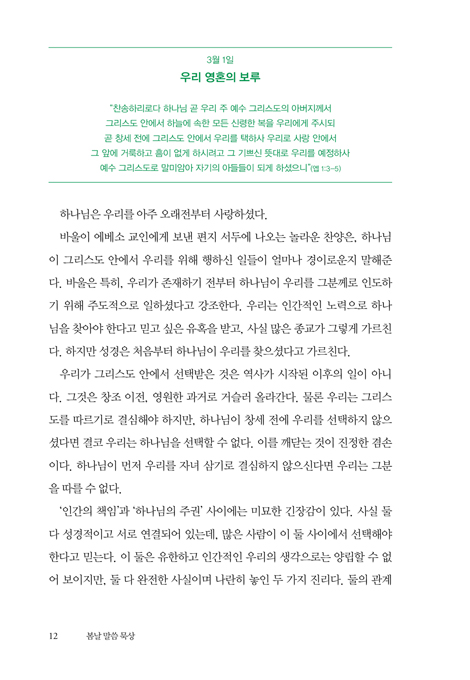 3월 1일

우리 영혼의 보루

"찬송하리로다 하나님 곧 우리 주 예수 그리스도의 아버지께서 그리스도 안에서 하늘에 속한 모든 신령한 복을 우리에게 주시되 곧 창세 전에 그리스도 안에서 우리를 택하사 우리로 사랑 안에서 그 앞에 거룩하고 흠이 없게 하시려고 그 기쁘신 뜻대로 우리를 예정하사 예수 그리스도로 말미암아 자기의 아들들이 되게 하셨으니"(엡 1:3-5)

하나님은 우리를 아주 오래전부터 사랑하셨다.

바울이 에베소 교인에게 보낸 편지 서두에 나오는 놀라운 찬양은, 하나님이 그리스도 안에서 우리를 위해 행하신 일들이 얼마나 경이로운지 말해준다. 바울은 특히, 우리가 존재하기 전부터 하나님이 우리를 그분께로 인도하기 위해 주도적으로 일하셨다고 강조한다. 우리는 인간적인 노력으로 하나님을 찾아야 한다고 믿고 싶은 유혹을 받고, 사실 많은 종교가 그렇게 가르친다. 하지만 성경은 처음부터 하나님이 우리를 찾으셨다고 가르친다.

우리가 그리스도 안에서 선택받은 것은 역사가 시작된 이후의 일이 아니다. 그것은 창조 이전, 영원한 과거로 거슬러 올라간다. 물론 우리는 그리스도를 따르기로 결심해야 하지만, 하나님이 창세 전에 우리를 선택하지 않으셨다면 결코 우리는 하나님을 선택할 수 없다. 이를 깨닫는 것이 진정한 겸손이다. 하나님이 먼저 우리를 자녀 삼기로 결심하지 않으신다면 우리는 그분을 따를 수 없다.

'인간의 책임'과 '하나님의 주권' 사이에는 미묘한 긴장감이 있다. 사실 둘 다 성경적이고 서로 연결되어 있는데, 많은 사람이 이 둘 사이에서 선택해야 한다고 믿는다. 이 둘은 유한하고 인간적인 우리의 생각으로는 양립할 수 없어 보이지만, 둘 다 완전한 사실이며 나란히 놓인 두 가지 진리다. 둘의 관계

12 봄날 말씀 묵상